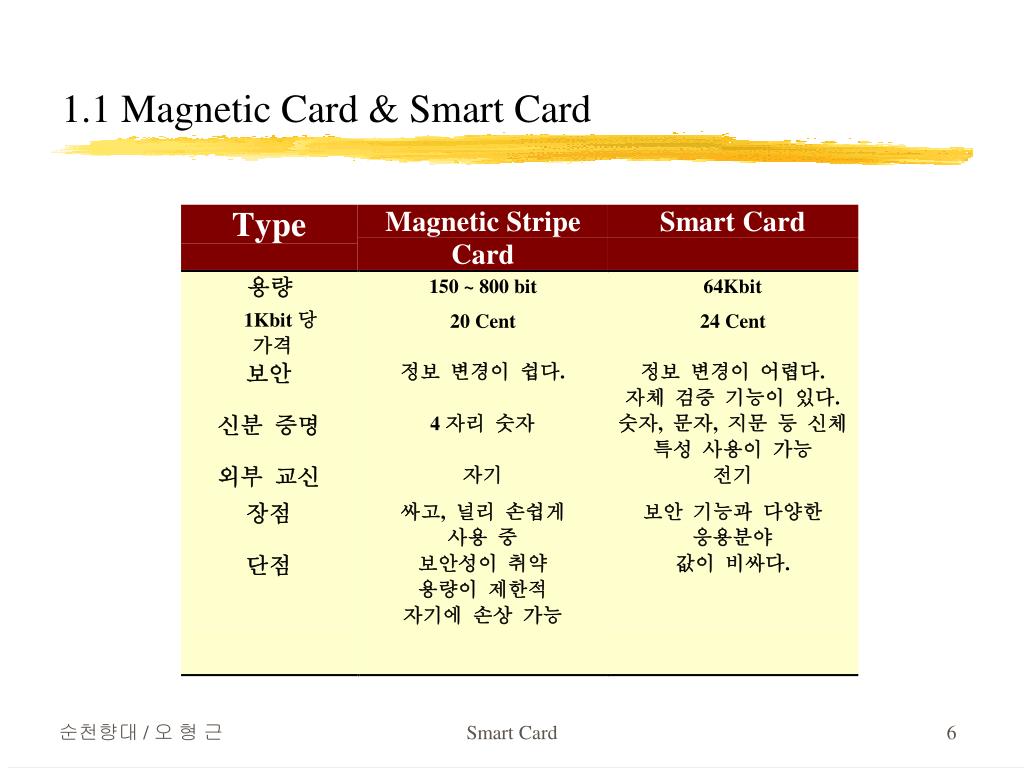 1.1 Magnetic Card & Smart Card

| Type | Magnetic Stripe Card | Smart Card |
|---|---|---|
| 용량 | 150 ~ 800 bit | 64Kbit |
| 1Kbit 당 가격 | 20 Cent | 24 Cent |
| 보안 | 정보 변경이 쉽다. | 정보 변경이 어렵다. 자체 검증 기능이 있다. |
| 신분 증명 | 4 자리 숫자 | 숫자, 문자, 지문 등 신체 특성 사용이 가능 |
| 외부 교신 | 자기 | 전기 |
| 장점 | 싸고, 널리 손쉽게 사용 중 | 보안 기능과 다양한 응용분야 |
| 단점 | 보안성이 취약 용량이 제한적 자기에 손상 가능 | 값이 비싸다. |

순천향대 / 오 형 근

Smart Card

6